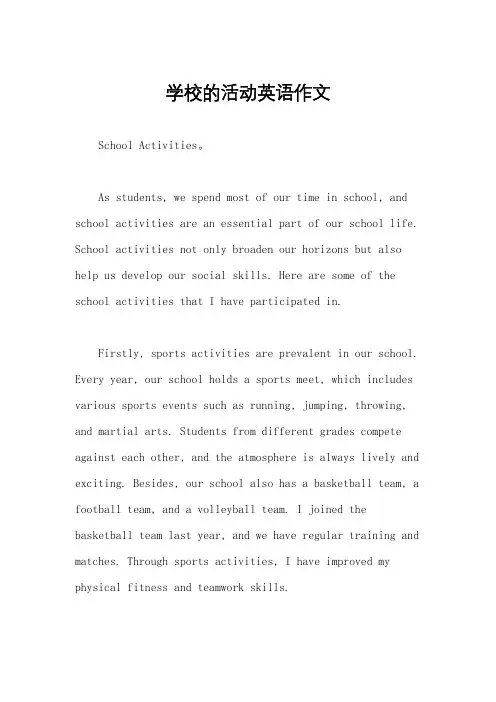 学校的活动英语作文

School Activities。

As students, we spend most of our time in school, and school activities are an essential part of our school life. School activities not only broaden our horizons but also help us develop our social skills. Here are some of the school activities that I have participated in.

Firstly, sports activities are prevalent in our school. Every year, our school holds a sports meet, which includes various sports events such as running, jumping, throwing, and martial arts. Students from different grades compete against each other, and the atmosphere is always lively and exciting. Besides, our school also has a basketball team, a football team, and a volleyball team. I joined the basketball team last year, and we have regular training and matches. Through sports activities, I have improved my physical fitness and teamwork skills.